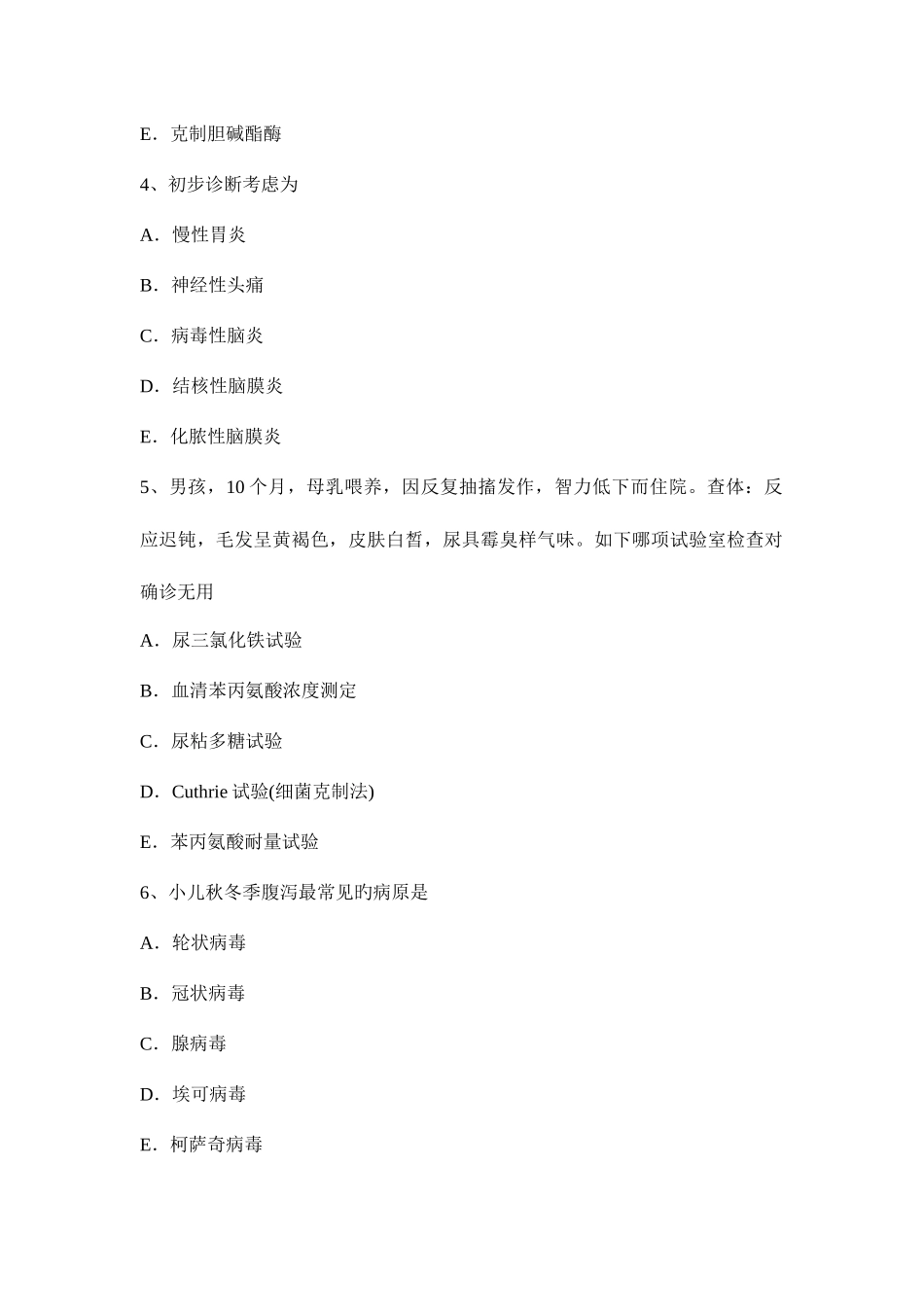 E．克制胆碱酯酶

4、初步诊断考虑为

A．慢性胃炎

B．神经性头痛

C．病毒性脑炎

D．结核性脑膜炎

E．化脓性脑膜炎

5、男孩，10 个月，母乳喂养，因反复抽搐发作，智力低下而住院。查体：反应迟钝，毛发呈黄褐色，皮肤白皙，尿具霉臭样气味。如下哪项试验室检查对确诊无用

A．尿三氯化铁试验

B．血清苯丙氨酸浓度测定

C．尿粘多糖试验

D．Cuthrie 试验(细菌克制法)

E．苯丙氨酸耐量试验

6、小儿秋冬季腹泻最常见旳病原是

A．轮状病毒

B．冠状病毒

C．腺病毒

D．埃可病毒

E．柯萨奇病毒